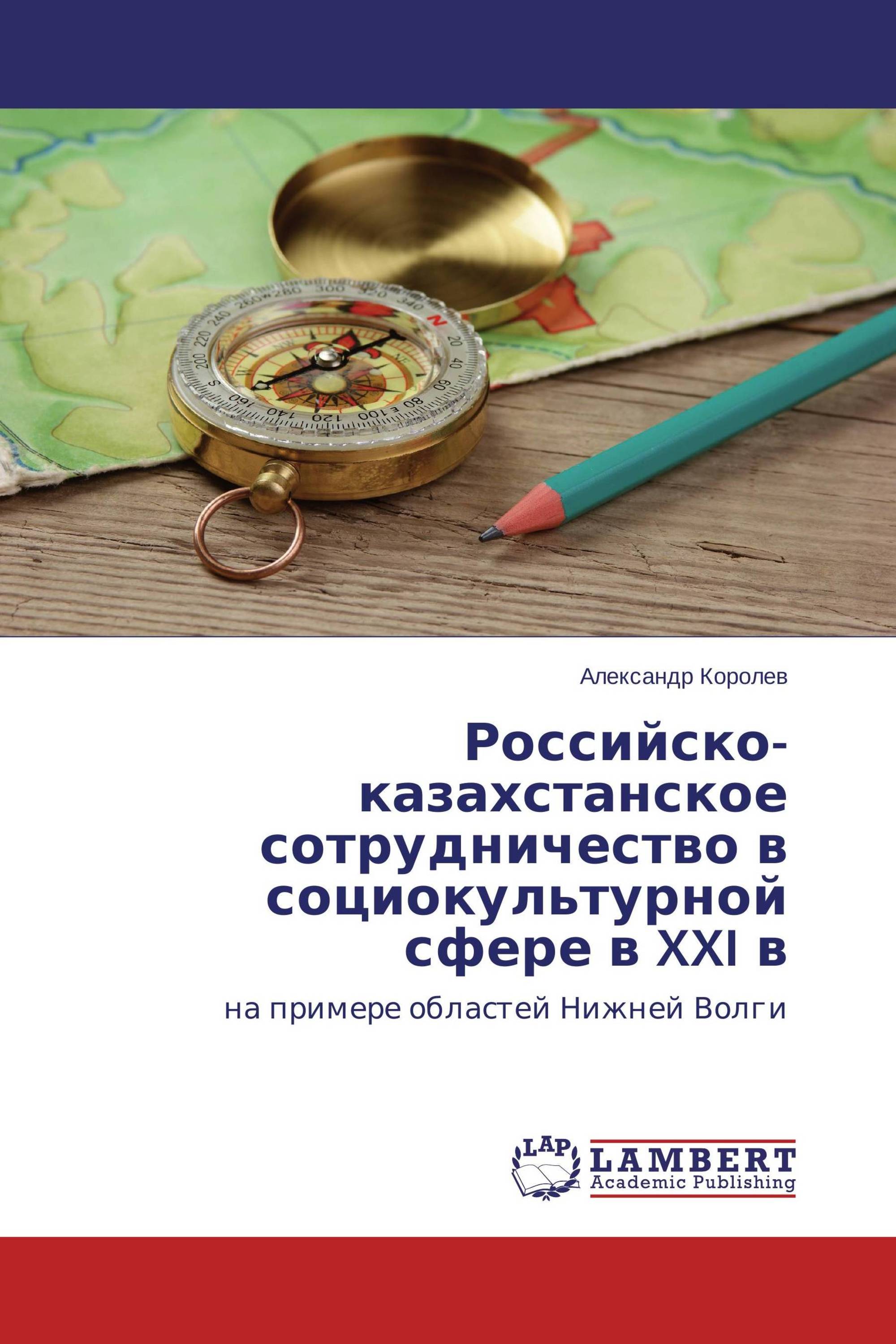 Александр Королев

Российско-казахстанское сотрудничество в социокультурной сфере в XXI в

на примере областей Нижней Волги

LAP LAMBERT Academic Publishing